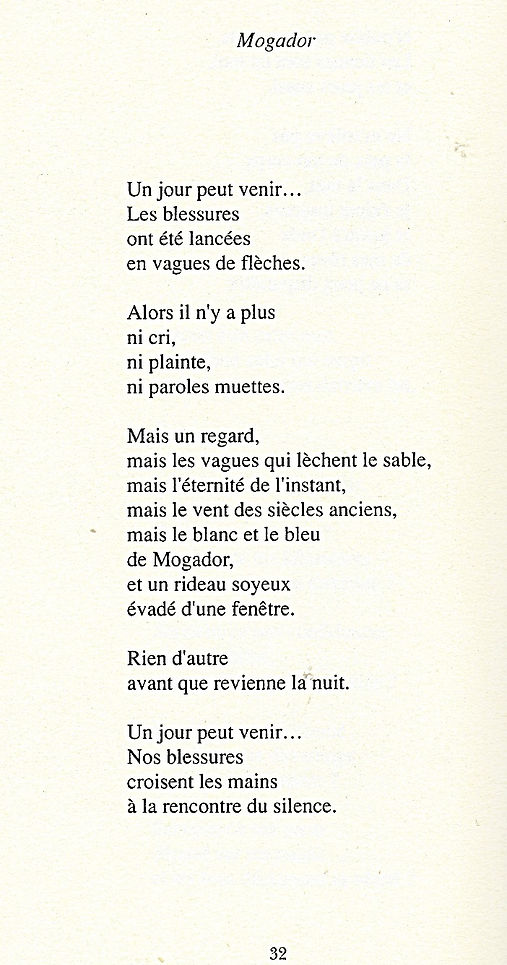 Mogador

Un jour peut venir…
Les blessures
ont été lancées
en vagues de flèches.

Alors il n'y a plus
ni cri,
ni plainte,
ni paroles muettes.

Mais un regard,
mais les vagues qui lèchent le sable,
mais l'éternité de l'instant,
mais le vent des siècles anciens,
mais le blanc et le bleu
de Mogador,
et un rideau soyeux
évadé d'une fenêtre.

Rien d'autre
avant que revienne la nuit.

Un jour peut venir…
Nos blessures
croisent les mains
à la rencontre du silence.

32